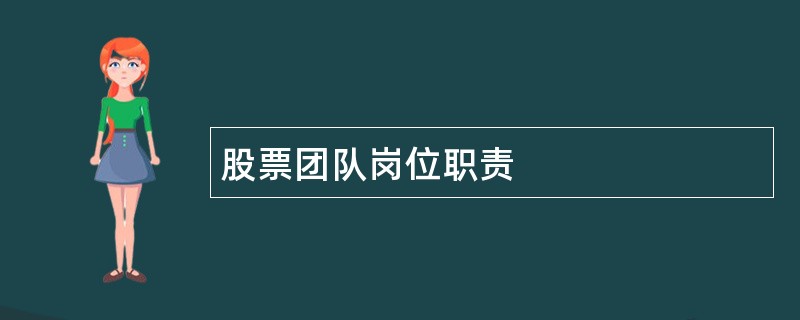 股票团队岗位职责